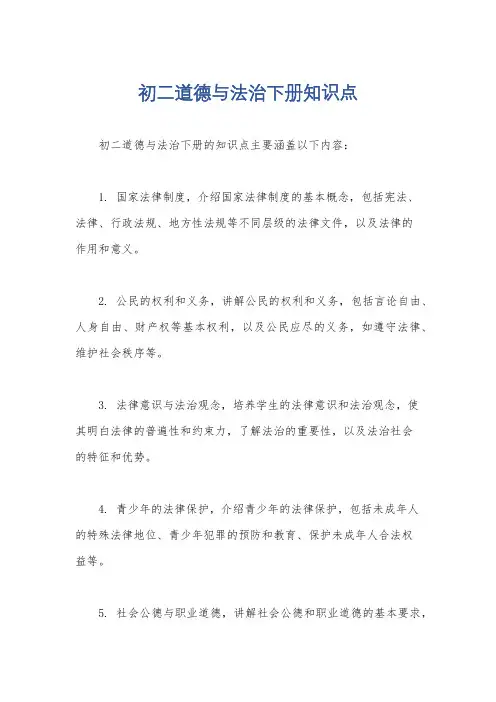 初二道德与法治下册知识点

初二道德与法治下册的知识点主要涵盖以下内容：

1. 国家法律制度，介绍国家法律制度的基本概念，包括宪法、法律、行政法规、地方性法规等不同层级的法律文件，以及法律的作用和意义。

2. 公民的权利和义务，讲解公民的权利和义务，包括言论自由、人身自由、财产权等基本权利，以及公民应尽的义务，如遵守法律、维护社会秩序等。

3. 法律意识与法治观念，培养学生的法律意识和法治观念，使其明白法律的普遍性和约束力，了解法治的重要性，以及法治社会的特征和优势。

4. 青少年的法律保护，介绍青少年的法律保护，包括未成年人的特殊法律地位、青少年犯罪的预防和教育、保护未成年人合法权益等。

5. 社会公德与职业道德，讲解社会公德和职业道德的基本要求，